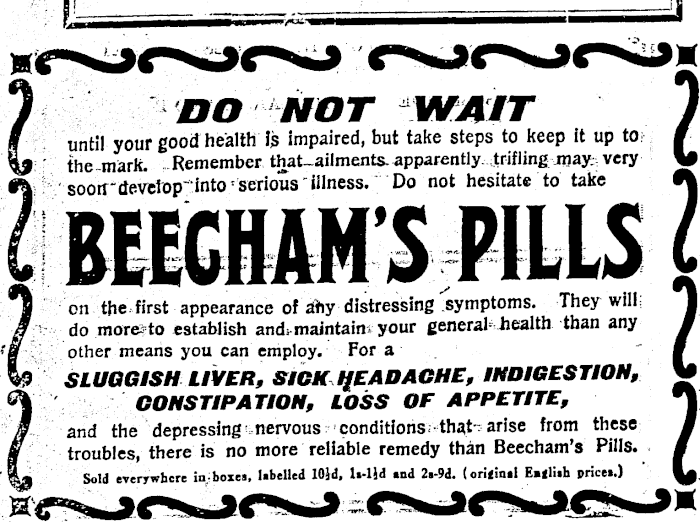 DO NOT WAIT

until your good health is impaired, but take steps to keep it up to the mark. Remember that ailments apparently trifling may very soon develop into serious illness. Do not hesitate to take

BEECHAM'S PILLS

on the first appearance of any distressing symptoms. They will do more to establish and maintain your general health than any other means you can employ. For a

SLUGGISH LIVER, SICK HEADACHE, INDIGESTION, CONSTIPATION, LOSS OF APPETITE,

and the depressing nervous conditions that arise from these troubles, there is no more reliable remedy than Beecham's Pills.

Sold everywhere in boxes, labelled 10½d, 1s-1½d and 2s-9d. (original English prices.)